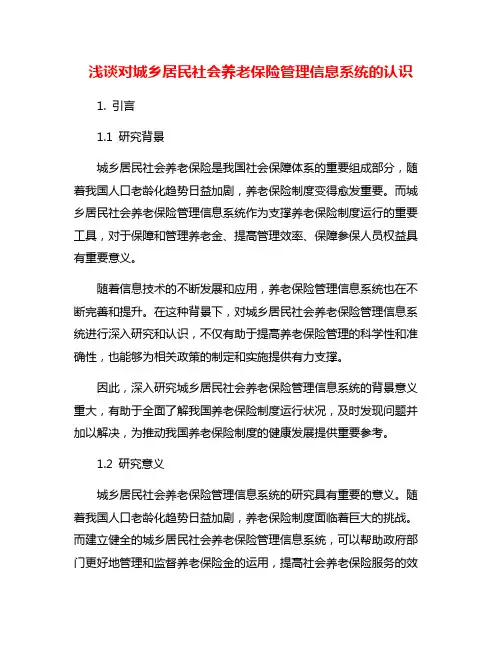 浅谈对城乡居民社会养老保险管理信息系统的认识

1. 引言

1.1 研究背景

城乡居民社会养老保险是我国社会保障体系的重要组成部分，随着我国人口老龄化趋势日益加剧，养老保险制度变得愈发重要。而城乡居民社会养老保险管理信息系统作为支撑养老保险制度运行的重要工具，对于保障和管理养老金、提高管理效率、保障参保人员权益具有重要意义。

随着信息技术的不断发展和应用，养老保险管理信息系统也在不断完善和提升。在这种背景下，对城乡居民社会养老保险管理信息系统进行深入研究和认识，不仅有助于提高养老保险管理的科学性和准确性，也能够为相关政策的制定和实施提供有力支撑。

因此，深入研究城乡居民社会养老保险管理信息系统的背景意义重大，有助于全面了解我国养老保险制度运行状况，及时发现问题并加以解决，为推动我国养老保险制度的健康发展提供重要参考。

1.2 研究意义

城乡居民社会养老保险管理信息系统的研究具有重要的意义。随着我国人口老龄化趋势日益加剧，养老保险制度面临着巨大的挑战。而建立健全的城乡居民社会养老保险管理信息系统，可以帮助政府部门更好地管理和监督养老保险金的运用，提高社会养老保险服务的效